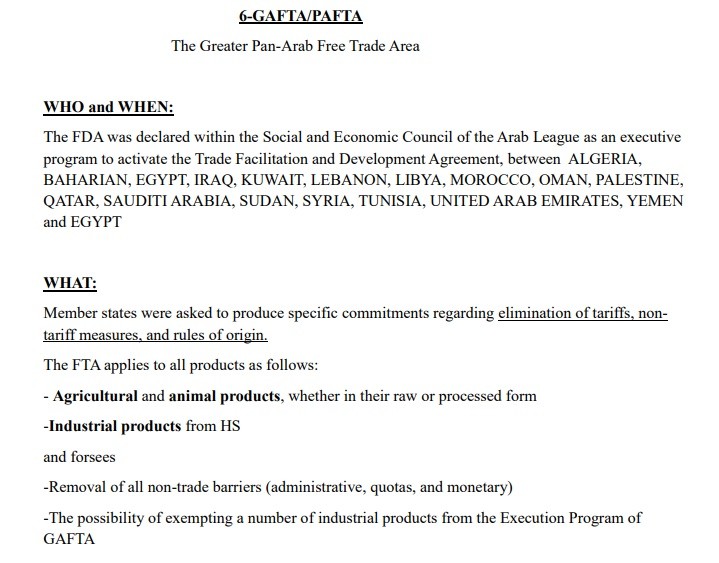 6-GAFTA/PAFTA

The Greater Pan-Arab Free Trade Area

WHO and WHEN:

The FDA was declared within the Social and Economic Council of the Arab League as an executive program to activate the Trade Facilitation and Development Agreement, between ALGERIA, BAHARIAN, EGYPT, IRAQ, KUWAIT, LEBANON, LIBYA, MOROCCO, OMAN, PALESTINE, QATAR, SAUDITI ARABIA, SUDAN, SYRIA, TUNISIA, UNITED ARAB EMIRATES, YEMEN and EGYPT

WHAT:

Member states were asked to produce specific commitments regarding elimination of tariffs, non-tariff measures, and rules of origin.

The FTA applies to all products as follows:

- Agricultural and animal products, whether in their raw or processed form

-Industrial products from HS

and forsees

-Removal of all non-trade barriers (administrative, quotas, and monetary)

-The possibility of exempting a number of industrial products from the Execution Program of GAFTA